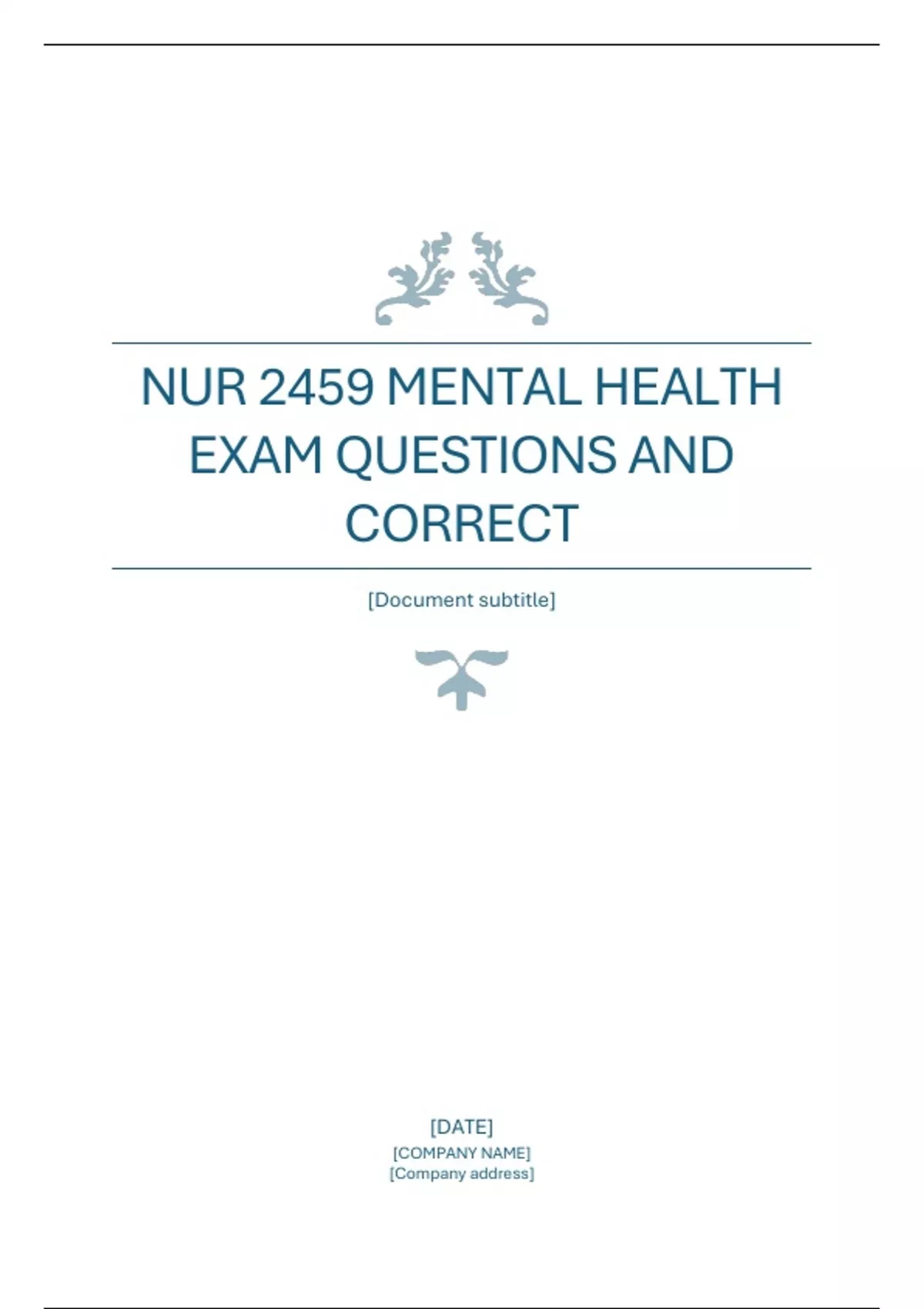 NUR 2459 MENTAL HEALTH EXAM QUESTIONS AND CORRECT

[Document subtitle]

[DATE]
[COMPANY NAME]
[Company address]